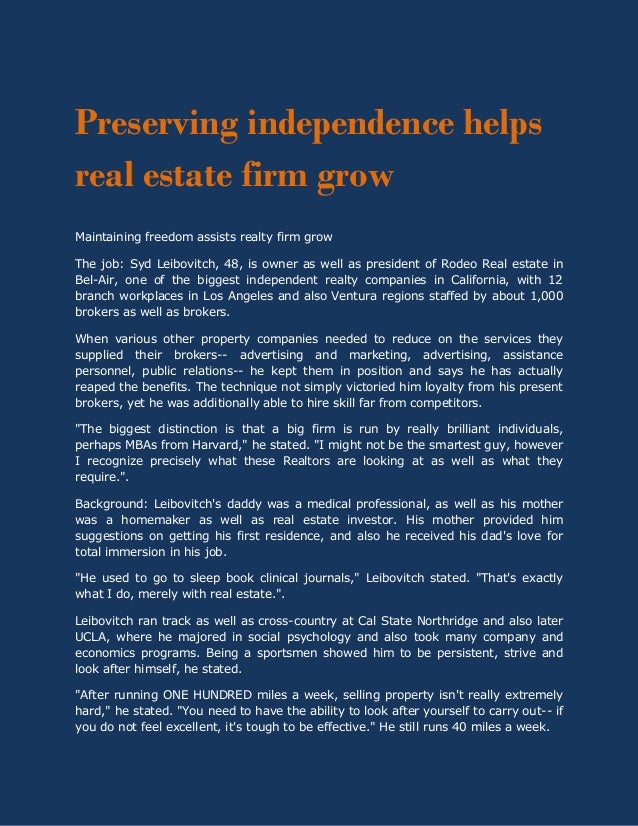 Preserving independence helps real estate firm grow

Maintaining freedom assists realty firm grow

The job: Syd Leibovitch, 48, is owner as well as president of Rodeo Real estate in Bel-Air, one of the biggest independent realty companies in California, with 12 branch workplaces in Los Angeles and also Ventura regions staffed by about 1,000 brokers as well as brokers.

When various other property companies needed to reduce on the services they supplied their brokers-- advertising and marketing, advertising, assistance personnel, public relations-- he kept them in position and says he has actually reaped the benefits. The technique not simply victoried him loyalty from his present brokers, yet he was additionally able to hire skill far from competitors.

"The biggest distinction is that a big firm is run by really brilliant individuals, perhaps MBAs from Harvard," he stated. "I might not be the smartest guy, however I recognize precisely what these Realtors are looking at as well as what they require.".

Background: Leibovitch's daddy was a medical professional, as well as his mother was a homemaker as well as real estate investor. His mother provided him suggestions on getting his first residence, and also he received his dad's love for total immersion in his job.

"He used to go to sleep book clinical journals," Leibovitch stated. "That's exactly what I do, merely with real estate.".

Leibovitch ran track as well as cross-country at Cal State Northridge and also later UCLA, where he majored in social psychology and also took many company and economics programs. Being a sportsmen showed him to be persistent, strive and look after himself, he stated.

"After running ONE HUNDRED miles a week, selling property isn't really extremely hard," he stated. "You need to have the ability to look after yourself to carry out-- if you do not feel excellent, it's tough to be effective." He still runs 40 miles a week.